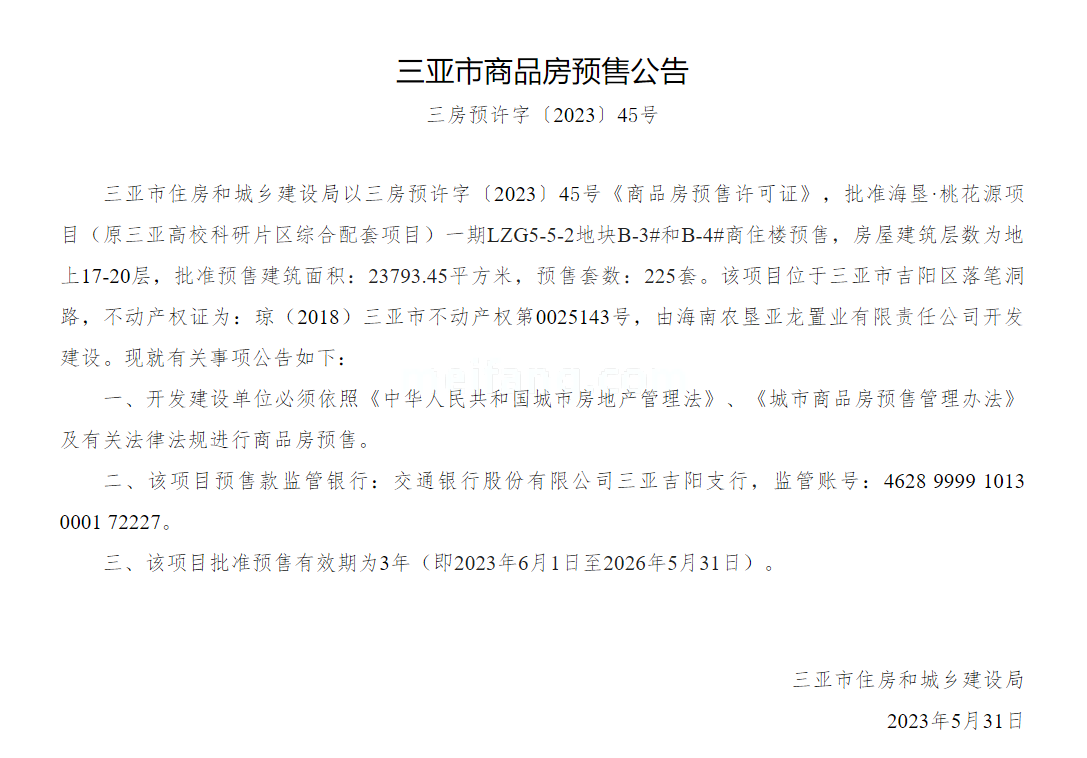 三亚市商品房预售公告

三房预许字〔2023〕45号

三亚市住房和城乡建设局以三房预许字〔2023〕45号《商品房预售许可证》，批准海垦·桃花源项目（原三亚高校科研片区综合配套项目）一期LZG5-5-2地块B-3#和B-4#商住楼预售，房屋建筑层数为地上17-20层，批准预售建筑面积：23793.45平方米，预售套数：225套。该项目位于三亚市吉阳区落笔洞路，不动产权证为：琼（2018）三亚市不动产权第0025143号，由海南农垦亚龙置业有限责任公司开发建设。现就有关事项公告如下：

一、开发建设单位必须依照《中华人民共和国城市房地产管理法》、《城市商品房预售管理办法》及有关法律法规进行商品房预售。

二、该项目预售款监管银行：交通银行股份有限公司三亚吉阳支行，监管账号：4628 9999 1013 0001 72227。

三、该项目批准预售有效期为3年（即2023年6月1日至2026年5月31日）。

三亚市住房和城乡建设局

2023年5月31日